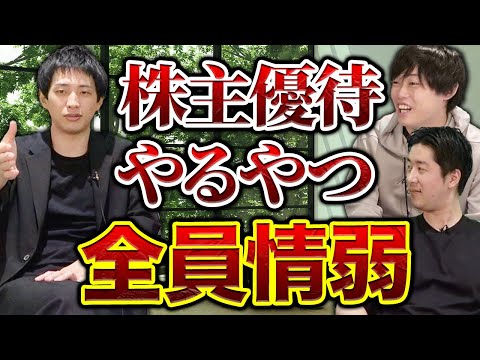 株主優待
やるやつ
全員情弱